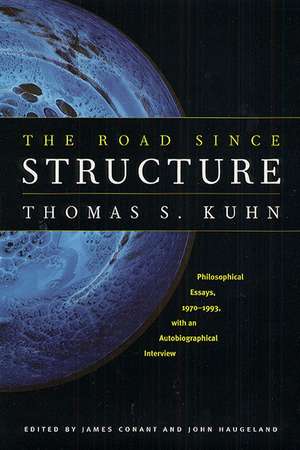 THE ROAD SINCE
STRUCTURE
THOMAS S. KUHN

Philosophical Essays, 1970–1993, with an Autobiographical Interview

EDITED BY JAMES CONANT AND JOHN HAUGELAND